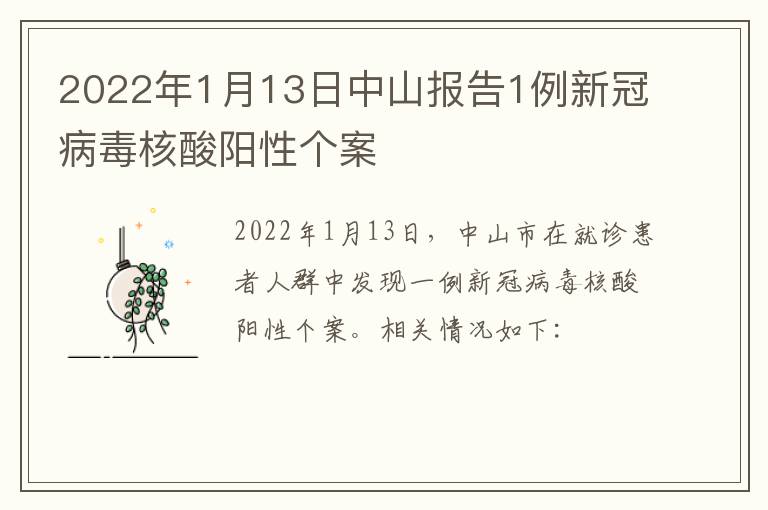 2022年1月13日中山报告1例新冠病毒核酸阳性个案

2022年1月13日，中山市在就诊患者人群中发现一例新冠病毒核酸阳性个案。相关情况如下：